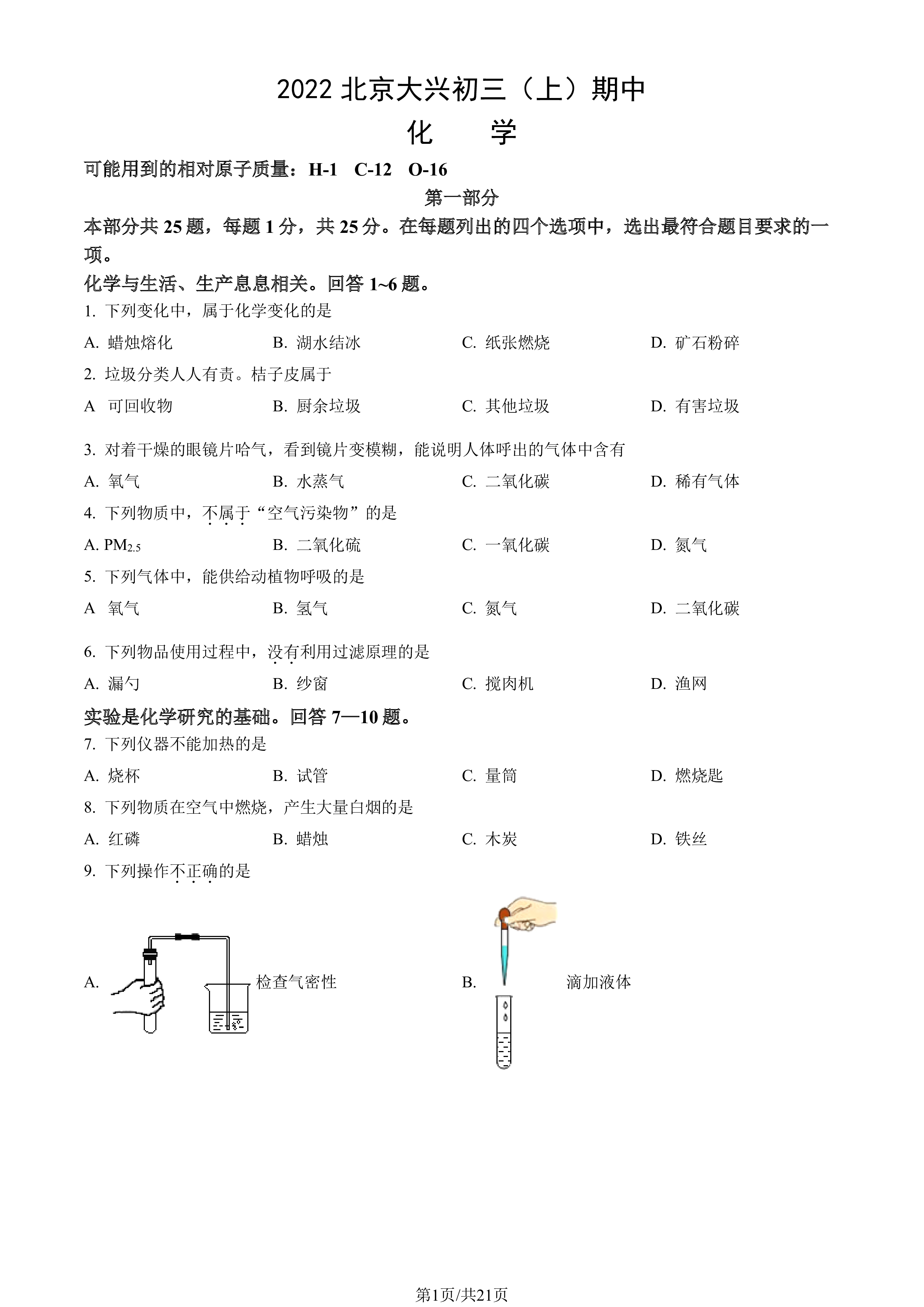 2022 北京大兴初三（上）期中

化　学

可能用到的相对原子质量：H-1　C-12　O-16

第一部分

本部分共 25 题，每题 1 分，共 25 分。在每题列出的四个选项中，选出最符合题目要求的一项。

化学与生活、生产息息相关。回答 1~6 题。

1. 下列变化中，属于化学变化的是

A. 蜡烛熔化　B. 湖水结冰　C. 纸张燃烧　D. 矿石粉碎

2. 垃圾分类人人有责。桔子皮属于

A　可回收物　B. 厨余垃圾　C. 其他垃圾　D. 有害垃圾

3. 对着干燥的眼镜片哈气，看到镜片变模糊，能说明人体呼出的气体中含有

A. 氧气　B. 水蒸气　C. 二氧化碳　D. 稀有气体

4. 下列物质中，不属于“空气污染物”的是

A. $PM_{2.5}$　B. 二氧化硫　C. 一氧化碳　D. 氮气

5. 下列气体中，能供给动植物呼吸的是

A　氧气　B. 氢气　C. 氮气　D. 二氧化碳

6. 下列物品使用过程中，没有利用过滤原理的是

A. 漏勺　B. 纱窗　C. 搅肉机　D. 渔网

实验是化学研究的基础。回答 7—10 题。

7. 下列仪器不能加热的是

A. 烧杯　B. 试管　C. 量筒　D. 燃烧匙

8. 下列物质在空气中燃烧，产生大量白烟的是

A. 红磷　B. 蜡烛　C. 木炭　D. 铁丝

9. 下列操作不正确的是

A. 检查气密性　B. 滴加液体

第1页/共21页